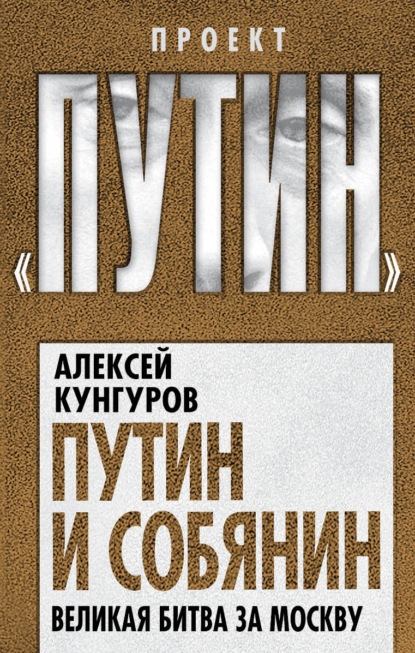 ПРОЕКТ

«ПУТИН»

АЛЕКСЕЙ КУНГУРОВ

ПУТИН И СОБЯНИН

ВЕЛИКАЯ БИТВА ЗА МОСКВУ